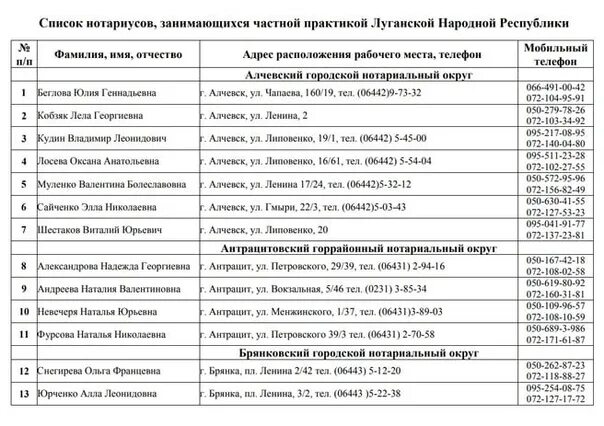 Список нотариусов, занимающихся частной практикой Луганской Народной Республики

| № п/п | Фамилия, имя, отчество | Адрес расположения рабочего места, телефон | Мобильный телефон |
|---|---|---|---|
| | | Алчевский городской нотариальный округ | |
| 1 | Беглова Юлия Геннадьевна | г. Алчевск, ул. Чапаева, 160/19, тел. (06442)9-73-32 | 066-491-00-42 072-104-95-91 |
| 2 | Кобзяк Лела Георгиевна | г. Алчевск, ул. Ленина, 2 | 050-279-78-26 072-103-34-92 |
| 3 | Кудин Владимир Леонидович | г. Алчевск, ул. Липовенко, 19/1, тел. (06442) 5-45-00 | 095-217-08-95 072-140-04-80 |
| 4 | Лосева Оксана Анатольевна | г. Алчевск, ул. Липовенко, 16/61, тел. (06442) 5-54-04 | 095-511-23-28 072-102-27-55 |
| 5 | Муленко Валентина Болеславовна | г. Алчевск, ул. Ленина 17/24, тел. (06442)5-32-12 | 050-572-95-96 072-156-82-49 |
| 6 | Сайченко Элла Николаевна | г. Алчевск, ул. Гмыри, 22/3, тел. (06442)5-03-43 | 050-630-41-55 072-127-53-23 |
| 7 | Шестаков Виталий Юрьевич | г. Алчевск, ул. Липовенко, 20 | 095-041-91-77 072-137-23-81 |
| | | Антрацитовский горрайонный нотариальный округ | |
| 8 | Александрова Надежда Георгиевна | г. Антрацит, ул. Петровского, 29/39, тел. (06431) 2-94-16 | 050-167-42-18 072-108-02-58 |
| 9 | Андреева Наталия Валентиновна | г. Антрацит, ул. Вокзальная, 5/46 тел. (0231) 3-85-34 | 050-619-80-92 072-160-31-81 |
| 10 | Невечеря Наталья Юрьевна | г. Антрацит, ул. Менжинского, 1/37, тел. (06431)3-89-03 | 050-109-96-57 072-108-10-59 |
| 11 | Фурсова Наталья Николаевна | г. Антрацит, ул. Петровского 39/3 тел. (06431) 2-70-58 | 050-689-3-986 072-171-61-87 |
| | | Брянковский городской нотариальный округ | |
| 12 | Снегирева Ольга Францевна | г. Брянка, пл. Ленина 2/42 тел. (06443) 5-12-20 | 050-262-87-23 072-118-88-27 |
| 13 | Юрченко Алла Леонидовна | г. Брянка, пл. Ленина, 3/2, тел. (06443 )5-22-38 | 095-254-08-75 072-127-17-72 |